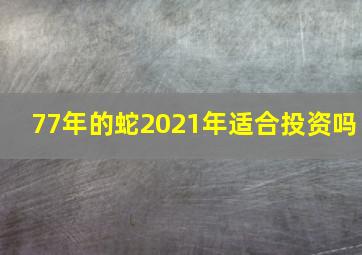 77年的蛇2021年适合投资吗